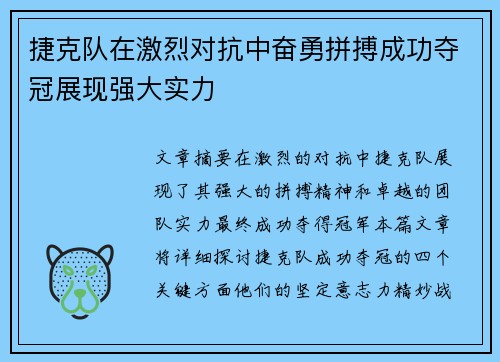 捷克队在激烈对抗中奋勇拼搏成功夺冠展现强大实力

文章摘要在激烈的对抗中捷克队展现了其强大的拼搏精神和卓越的团队实力最终成功夺得冠军本篇文章将详细探讨捷克队成功夺冠的四个关键方面他们的坚定意志力精妙战